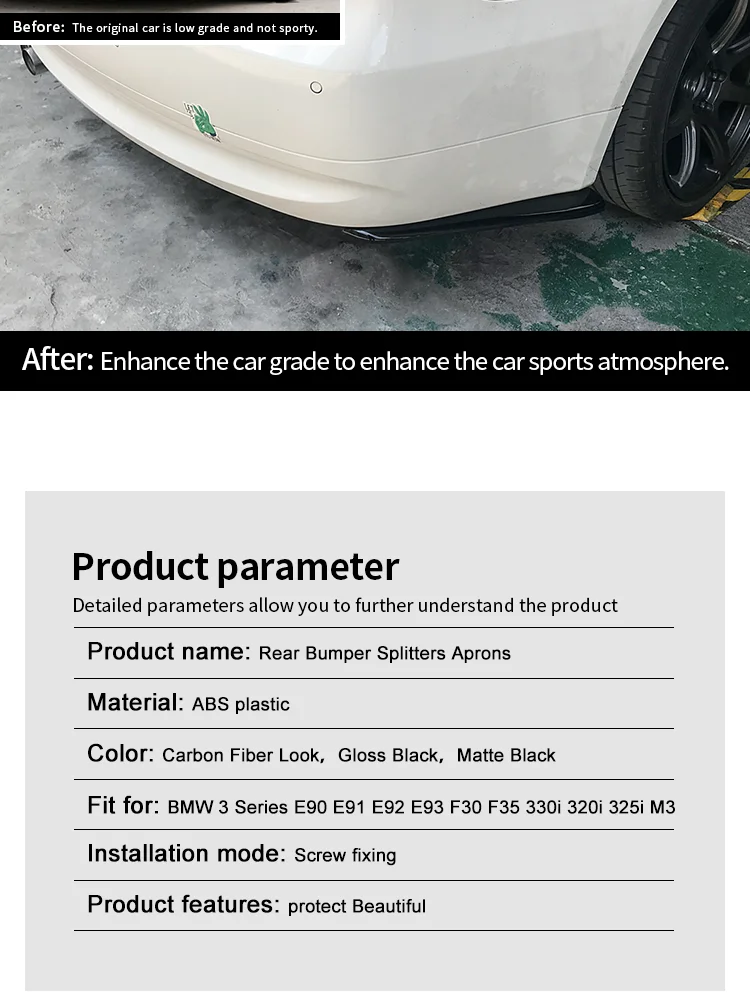 Before: The original car is low grade and not sporty.

After: Enhance the car grade to enhance the car sports atmosphere.

Product parameter

Detailed parameters allow you to further understand the product

Product name: Rear Bumper Splitters Aprons

Material: ABS plastic

Color: Carbon Fiber Look, Gloss Black, Matte Black

Fit for: BMW 3 Series E90 E91 E92 E93 F30 F35 330i 320i 325i M3

Installation mode: Screw fixing

Product features: protect Beautiful